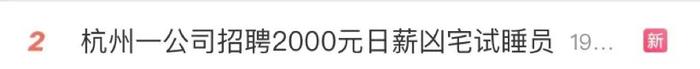 2 杭州一公司招聘2000元日薪凶宅试睡员 19… 新